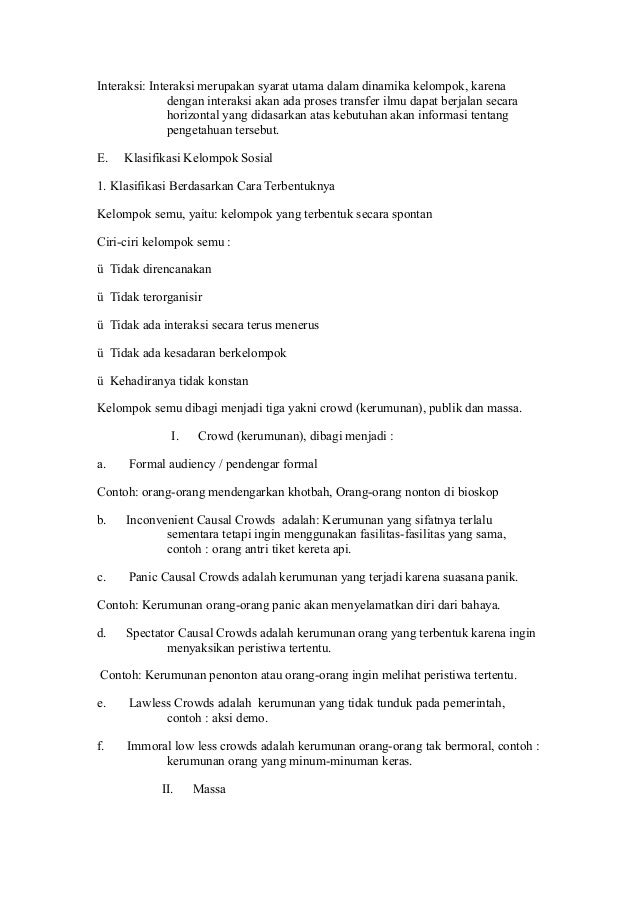 Interaksi: Interaksi merupakan syarat utama dalam dinamika kelompok, karena dengan interaksi akan ada proses transfer ilmu dapat berjalan secara horizontal yang didasarkan atas kebutuhan akan informasi tentang pengetahuan tersebut.

E. Klasifikasi Kelompok Sosial

1. Klasifikasi Berdasarkan Cara Terbentuknya

Kelompok semu, yaitu: kelompok yang terbentuk secara spontan

Ciri-ciri kelompok semu :

ü Tidak direncanakan

ü Tidak terorganisir

ü Tidak ada interaksi secara terus menerus

ü Tidak ada kesadaran berkelompok

ü Kehadiranya tidak konstan

Kelompok semu dibagi menjadi tiga yakni crowd (kerumunan), publik dan massa.

I. Crowd (kerumunan), dibagi menjadi :

a. Formal audiency / pendengar formal

Contoh: orang-orang mendengarkan khotbah, Orang-orang nonton di bioskop

b. Inconvenient Causal Crowds adalah: Kerumunan yang sifatnya terlalu sementara tetapi ingin menggunakan fasilitas-fasilitas yang sama, contoh : orang antri tiket kereta api.

c. Panic Causal Crowds adalah kerumunan yang terjadi karena suasana panik.

Contoh: Kerumunan orang-orang panic akan menyelamatkan diri dari bahaya.

d. Spectator Causal Crowds adalah kerumunan orang yang terbentuk karena ingin menyaksikan peristiwa tertentu.

Contoh: Kerumunan penonton atau orang-orang ingin melihat peristiwa tertentu.

e. Lawless Crowds adalah kerumunan yang tidak tunduk pada pemerintah, contoh : aksi demo.

f. Immoral low less crowds adalah kerumunan orang-orang tak bermoral, contoh : kerumunan orang yang minum-minuman keras.

II. Massa